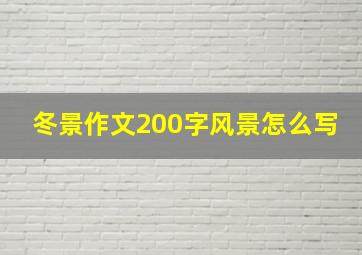 冬景作文200字风景怎么写